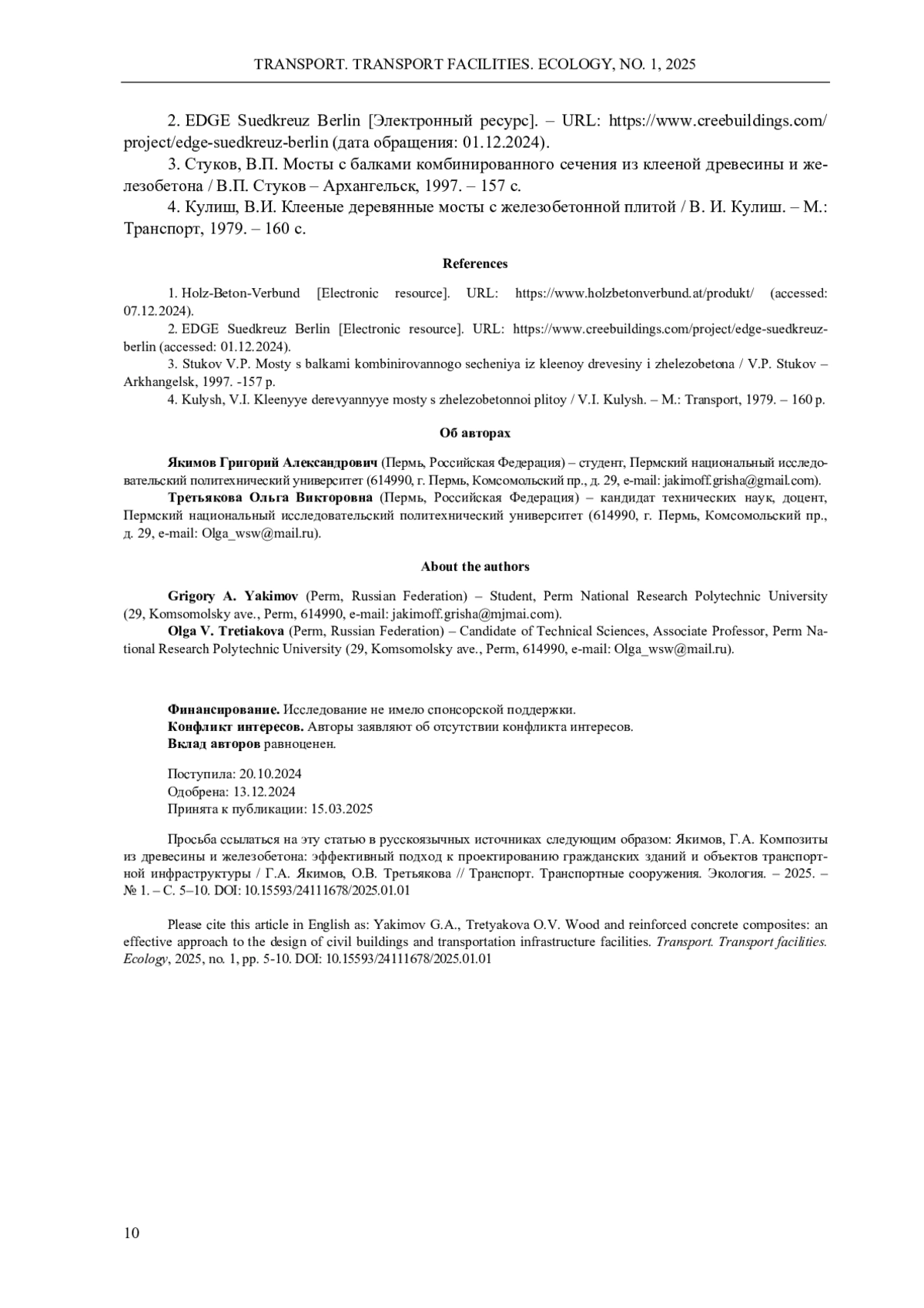 TRANSPORT. TRANSPORT FACILITIES. ECOLOGY, NO. 1, 2025

2. EDGE Suedkreuz Berlin [Электронный ресурс]. – URL: https://www.creebuildings.com/project/edge-suedkreuz-berlin (дата обращения: 01.12.2024).

3. Стуков, В.П. Мосты с балками комбинированного сечения из клееной древесины и железобетона / В.П. Стуков – Архангельск, 1997. – 157 с.

4. Кулиш, В.И. Клееные деревянные мосты с железобетонной плитой / В. И. Кулиш. – М.: Транспорт, 1979. – 160 с.

References

1. Holz-Beton-Verbund [Electronic resource]. URL: https://www.holzbetonverbund.at/produkt/ (accessed: 07.12.2024).

2. EDGE Suedkreuz Berlin [Electronic resource]. URL: https://www.creebuildings.com/project/edge-suedkreuz-berlin (accessed: 01.12.2024).

3. Stukov V.P. Mosty s balkami kombinirovannogo secheniya iz kleenoy drevesiny i zhelezobetona / V.P. Stukov – Arkhangelsk, 1997. -157 p.

4. Kulysh, V.I. Kleenyye derevyannyye mosty s zhelezobetonnoi plitoy / V.I. Kulysh. – M.: Transport, 1979. – 160 p.

Об авторах

Якимов Григорий Александрович (Пермь, Российская Федерация) – студент, Пермский национальный исследовательский политехнический университет (614990, г. Пермь, Комсомольский пр., д. 29, e-mail: jakimoff.grisha@gmail.com).

Третьякова Ольга Викторовна (Пермь, Российская Федерация) – кандидат технических наук, доцент, Пермский национальный исследовательский политехнический университет (614990, г. Пермь, Комсомольский пр., д. 29, e-mail: Olga_wsw@mail.ru).

About the authors

Grigory A. Yakimov (Perm, Russian Federation) – Student, Perm National Research Polytechnic University (29, Komsomolsky ave., Perm, 614990, e-mail: jakimoff.grisha@mjmai.com).

Olga V. Tretiakova (Perm, Russian Federation) – Candidate of Technical Sciences, Associate Professor, Perm National Research Polytechnic University (29, Komsomolsky ave., Perm, 614990, e-mail: Olga_wsw@mail.ru).

Финансирование. Исследование не имело спонсорской поддержки.
Конфликт интересов. Авторы заявляют об отсутствии конфликта интересов.
Вклад авторов равноценен.

Поступила: 20.10.2024
Одобрена: 13.12.2024
Принята к публикации: 15.03.2025

Просьба ссылаться на эту статью в русскоязычных источниках следующим образом: Якимов, Г.А. Композиты из древесины и железобетона: эффективный подход к проектированию гражданских зданий и объектов транспортной инфраструктуры / Г.А. Якимов, О.В. Третьякова // Транспорт. Транспортные сооружения. Экология. – 2025. – № 1. – С. 5–10. DOI: 10.15593/24111678/2025.01.01

Please cite this article in English as: Yakimov G.A., Tretyakova O.V. Wood and reinforced concrete composites: an effective approach to the design of civil buildings and transportation infrastructure facilities. Transport. Transport facilities. Ecology, 2025, no. 1, pp. 5-10. DOI: 10.15593/24111678/2025.01.01

10